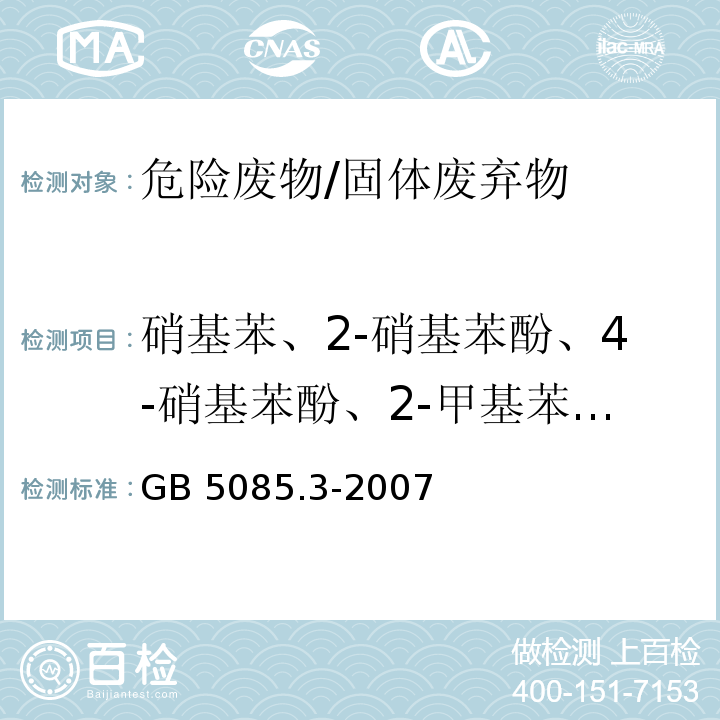 MA CNAS AC ilac-MRA

检测对象：危险废物/固体废弃物

检测项目：硝基苯、2-硝基苯酚、4-硝基苯酚、2-甲基苯...

检测标准：GB 5085.3-2007

百检
Baijiantest.com

做检测 上百检
400-151-7153